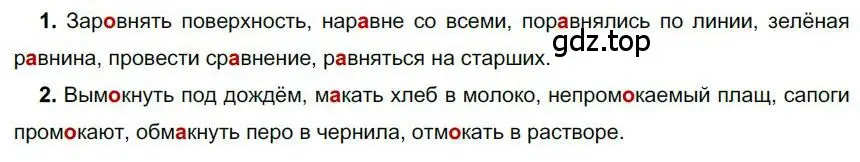 **1.** Заровнять поверхность, наравне со всеми, поравнялись по линии, зелёная равнина, провести сравнение, равняться на старших.

gdz.top

**2.** Вымокнуть под дождём, макать хлеб в молоко, непромокаемый плащ, сапоги промокают, обмакнуть перо в чернила, отмокать в растворе.